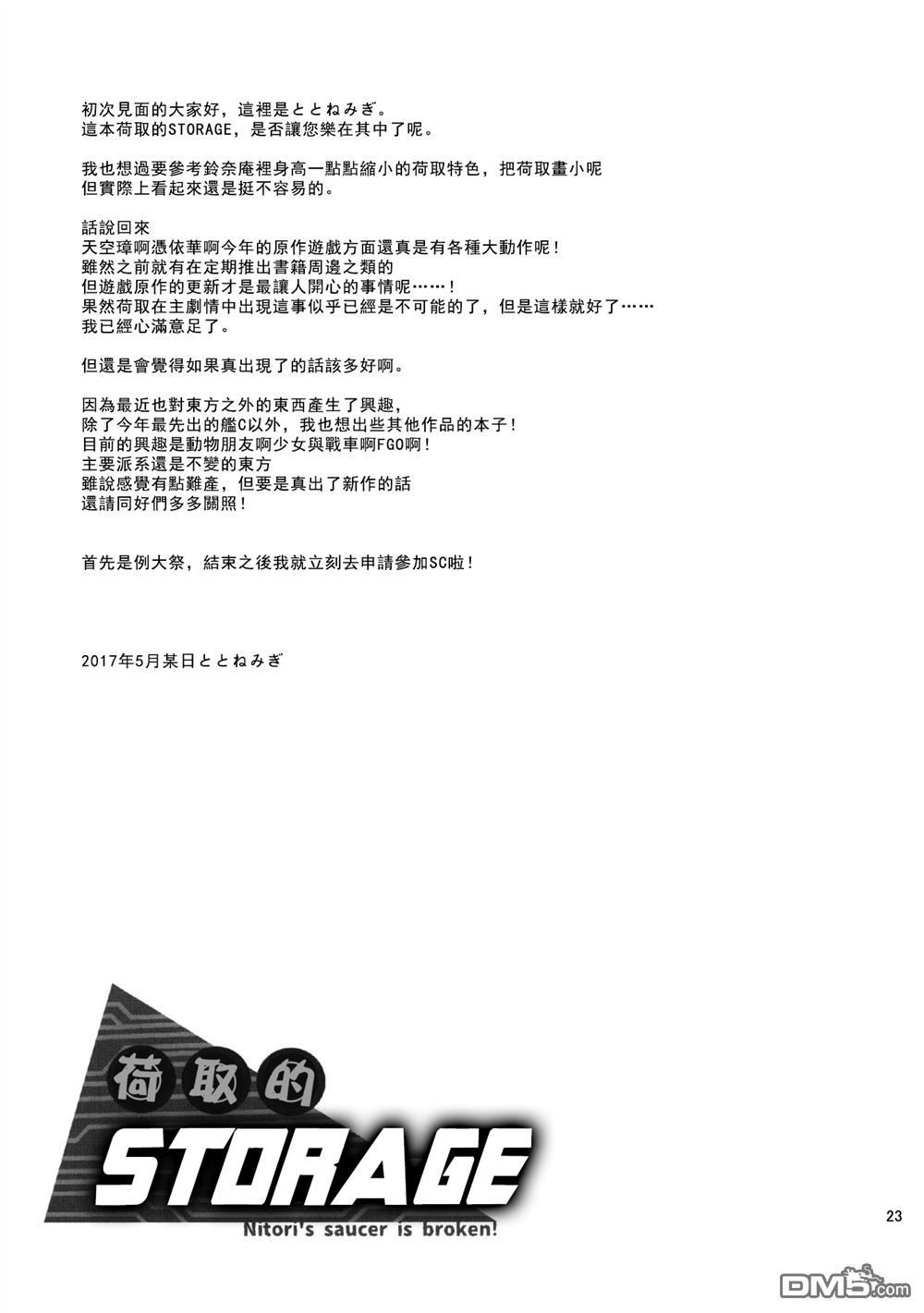 初次見面的大家好，這裡是ととねみぎ。
這本荷取的STORAGE，是否讓您樂在其中了呢。

我也想過要參考鈴奈庵裡身高一點點縮小的荷取特色，把荷取畫小呢
但實際上看起來還是挺不容易的。

話說回來
天空璋啊憑依華啊今年的原作遊戲方面還真是有各種大動作呢！
雖然之前就有在定期推出書籍周邊之類的
但遊戲原作的更新才是最讓人開心的事情呢……！
果然荷取在主劇情中出現這事似乎已經是不可能的了，但是這樣就好了……
我已經心滿意足了。

但還是會覺得如果真出現了的話該多好啊。

因為最近也對東方之外的東西產生了興趣，
除了今年最先出的艦C以外，我也想出些其他作品的本子！
目前的興趣是動物朋友啊少女與戰車啊FGO啊！
主要派系還是不變的東方
雖說感覺有點難產，但要是真出了新作的話
還請同好們多多關照！

首先是例大祭，結束之後我就立刻去申請參加SC啦！

2017年5月某日ととねみぎ

荷取的
STORAGE
Nitori's saucer is broken!

23

DM5.com